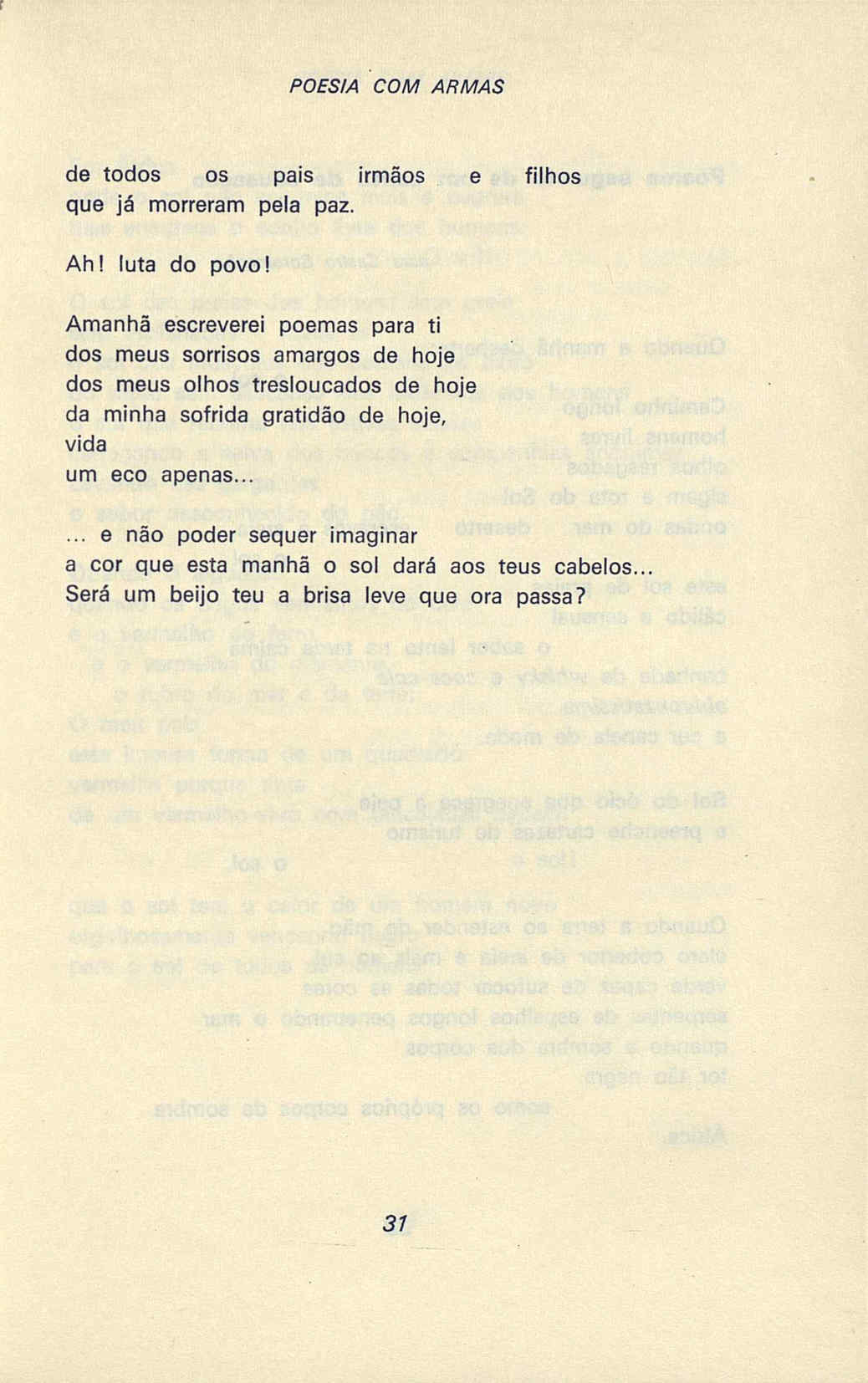 POESIA COM ARMAS

de todos os pais irmãos e filhos
que já morreram pela paz.

Ah! luta do povo!

Amanhã escreverei poemas para ti
dos meus sorrisos amargos de hoje
dos meus olhos tresloucados de hoje
da minha sofrida gratidão de hoje,
vida
um eco apenas...

... e não poder sequer imaginar
a cor que esta manhã o sol dará aos teus cabelos...
Será um beijo teu a brisa leve que ora passa?

31